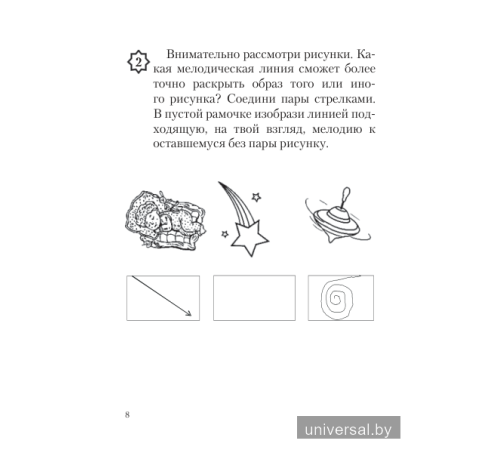 2 Внимательно рассмотри рисунки. Какая мелодическая линия сможет более точно раскрыть образ того или иного рисунка? Соедини пары стрелками. В пустой рамочке изобрази линией подходящую, на твой взгляд, мелодию к оставшемуся без пары рисунку.

8

universal.by